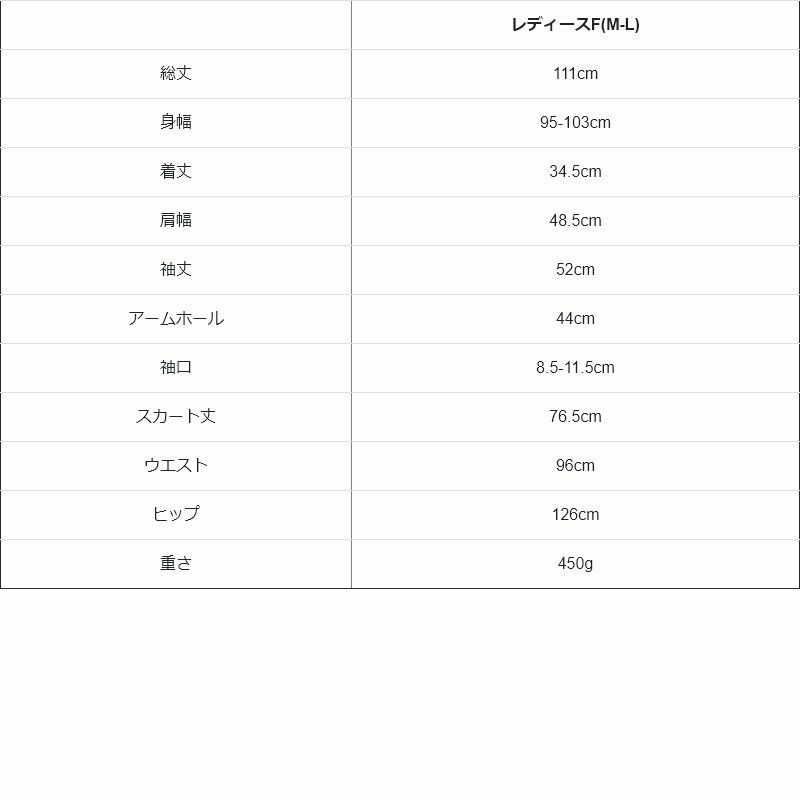 |  | レディースF(M-L) |
|---|---|
| 総丈 | 111cm |
| 身幅 | 95-103cm |
| 着丈 | 34.5cm |
| 肩幅 | 48.5cm |
| 袖丈 | 52cm |
| アームホール | 44cm |
| 袖口 | 8.5-11.5cm |
| スカート丈 | 76.5cm |
| ウエスト | 96cm |
| ヒップ | 126cm |
| 重さ | 450g |